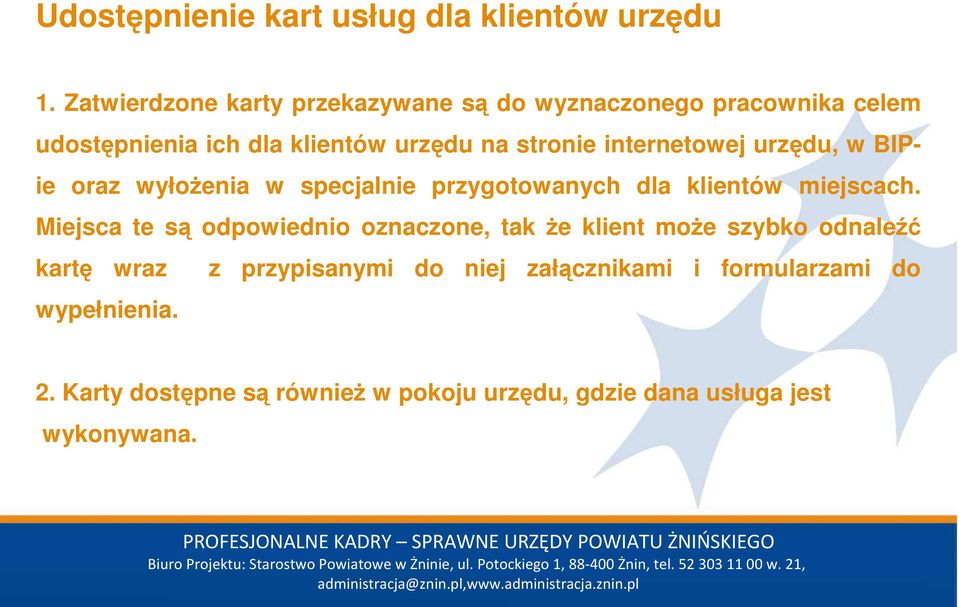 Udostępnienie kart usług dla klientów urzędu

1. Zatwierdzone karty przekazywane są do wyznaczonego pracownika celem udostępnienia ich dla klientów urzędu na stronie internetowej urzędu, w BIP-ie oraz wyłożenia w specjalnie przygotowanych dla klientów miejscach. Miejsca te są odpowiednio oznaczone, tak że klient może szybko odnaleźć kartę wraz z przypisanymi do niej załącznikami i formularzami do wypełnienia.

2. Karty dostępne są również w pokoju urzędu, gdzie dana usługa jest wykonywana.

PROFESJONALNE KADRY – SPRAWNE URZĘDY POWIATU ŻNIŃSKIEGO
Biuro Projektu: Starostwo Powiatowe w Żninie, ul. Potockiego 1, 88-400 Żnin, tel. 52 303 11 00 w. 21, administracja@znin.pl,www.administracja.znin.pl